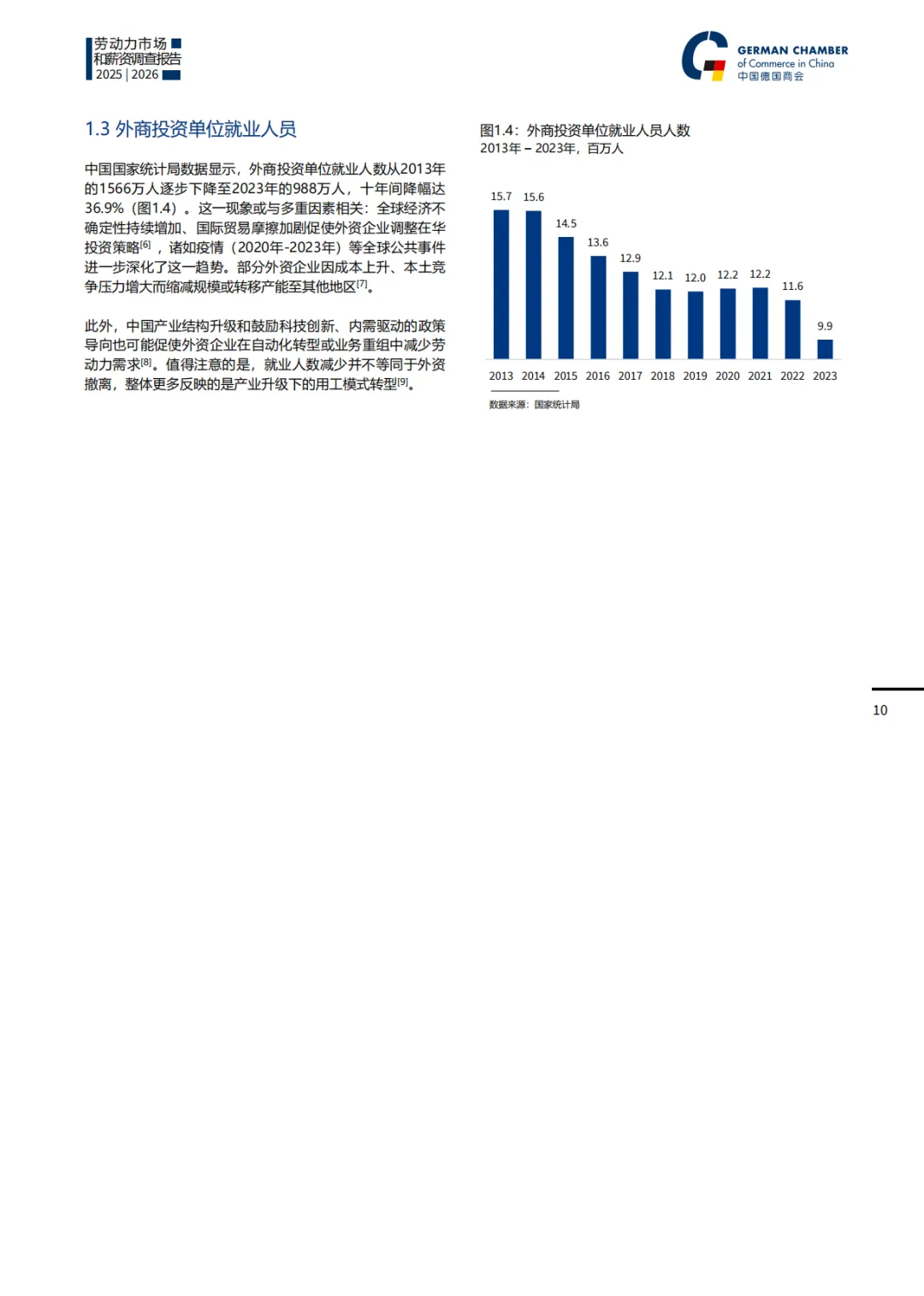 劳动力市场
和薪资调查报告
2025 | 2026

GERMAN CHAMBER
of Commerce in China
中国德国商会

1.3 外商投资单位就业人员

中国国家统计局数据显示，外商投资单位就业人数从2013年的1566万人逐步下降至2023年的988万人，十年间降幅达36.9%（图1.4）。这一现象或与多重因素相关：全球经济不确定性持续增加、国际贸易摩擦加剧促使外资企业调整在华投资策略$^{[6]}$，诸如疫情（2020年-2023年）等全球公共事件进一步深化了这一趋势。部分外资企业因成本上升、本土竞争压力增大而缩减规模或转移产能至其他地区$^{[7]}$。

此外，中国产业结构升级和鼓励科技创新、内需驱动的政策导向也可能促使外资企业在自动化转型或业务重组中减少劳动力需求$^{[8]}$。值得注意的是，就业人数减少并不等同于外资撤离，整体更多反映的是产业升级下的用工模式转型$^{[9]}$。

图1.4：外商投资单位就业人员人数
2013年 – 2023年，百万人

15.7 15.6 14.5 13.6 12.9 12.1 12.0 12.2 12.2 11.6 9.9

2013 2014 2015 2016 2017 2018 2019 2020 2021 2022 2023

数据来源：国家统计局

10